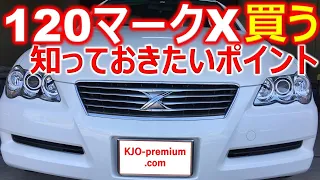 120マークX 買う
知っておきたいポイント

KJO-premium
.com